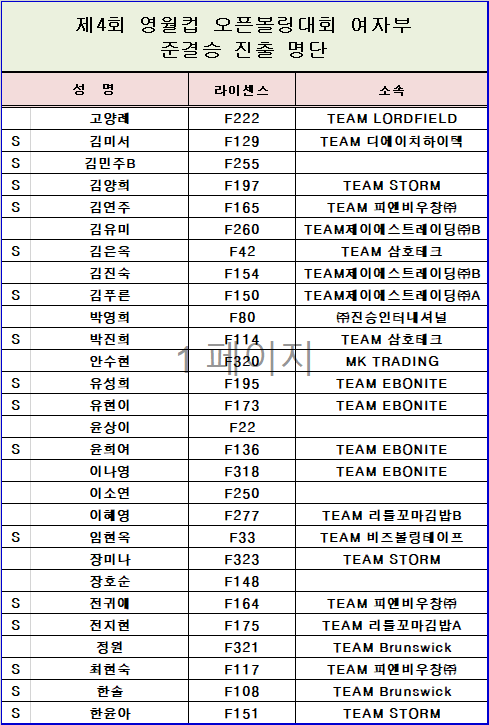 제4회 영월컵 오픈볼링대회 여자부
준결승 진출 명단

| | 성 명 | 라이센스 | 소속 |
|---|---|---|---|
| | 고양례 | F222 | TEAM LORDFIELD |
| S | 김미서 | F129 | TEAM 디에이치하이텍 |
| S | 김민주B | F255 | |
| S | 김양희 | F197 | TEAM STORM |
| S | 김연주 | F165 | TEAM 피엔비우창㈜ |
| | 김유미 | F260 | TEAM제이에스트레이딩㈜B |
| S | 김은옥 | F42 | TEAM 삼호테크 |
| | 김진숙 | F154 | TEAM제이에스트레이딩㈜B |
| S | 김푸른 | F150 | TEAM제이에스트레이딩㈜A |
| | 박영희 | F80 | ㈜진승인터내셔널 |
| S | 박진희 | F114 | TEAM 삼호테크 |
| | 안수현 | F320 | MK TRADING |
| S | 유성희 | F195 | TEAM EBONITE |
| S | 유현이 | F173 | TEAM EBONITE |
| | 윤상이 | F22 | |
| S | 윤희여 | F136 | TEAM EBONITE |
| | 이나영 | F318 | TEAM EBONITE |
| | 이소연 | F250 | |
| | 이혜영 | F277 | TEAM 리틀꼬마김밥B |
| S | 임현옥 | F33 | TEAM 비즈볼링테이프 |
| | 장미나 | F323 | TEAM STORM |
| | 장호순 | F148 | |
| S | 전귀애 | F164 | TEAM 피엔비우창㈜ |
| S | 전지현 | F175 | TEAM 리틀꼬마김밥A |
| | 정원 | F321 | TEAM Brunswick |
| S | 최현숙 | F117 | TEAM 피엔비우창㈜ |
| S | 한솔 | F108 | TEAM Brunswick |
| S | 한윤아 | F151 | TEAM STORM |

1 페이지